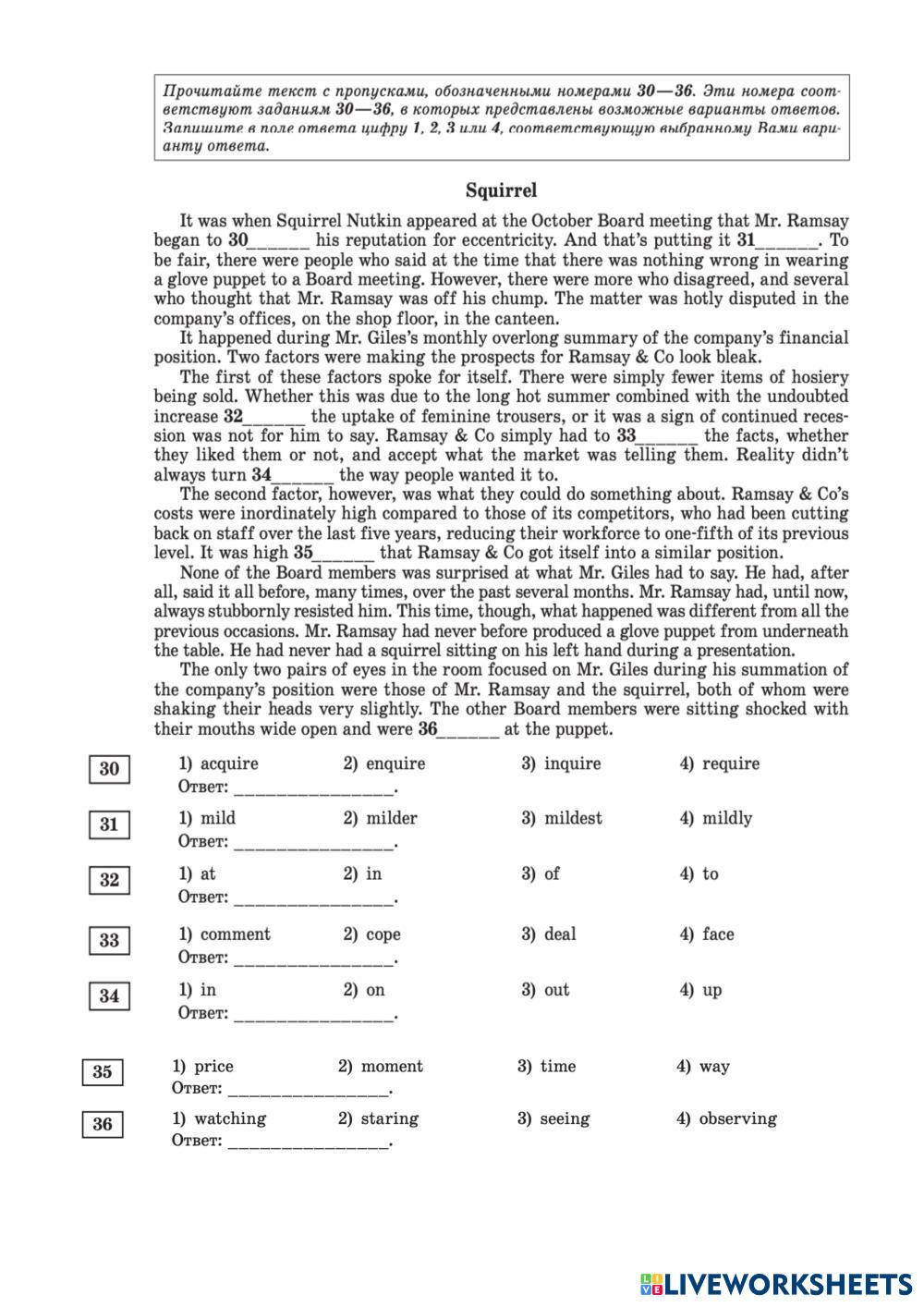 Прочитайте текст с пропусками, обозначенными номерами 30—36. Эти номера соответствуют заданиям 30—36, в которых представлены возможные варианты ответов. Запишите в поле ответа цифру 1, 2, 3 или 4, соответствующую выбранному Вами варианту ответа.

Squirrel

It was when Squirrel Nutkin appeared at the October Board meeting that Mr. Ramsay began to 30______ his reputation for eccentricity. And that's putting it 31______. To be fair, there were people who said at the time that there was nothing wrong in wearing a glove puppet to a Board meeting. However, there were more who disagreed, and several who thought that Mr. Ramsay was off his chump. The matter was hotly disputed in the company's offices, on the shop floor, in the canteen.

It happened during Mr. Giles's monthly overlong summary of the company's financial position. Two factors were making the prospects for Ramsay & Co look bleak.

The first of these factors spoke for itself. There were simply fewer items of hosiery being sold. Whether this was due to the long hot summer combined with the undoubted increase 32______ the uptake of feminine trousers, or it was a sign of continued recession was not for him to say. Ramsay & Co simply had to 33______ the facts, whether they liked them or not, and accept what the market was telling them. Reality didn't always turn 34______ the way people wanted it to.

The second factor, however, was what they could do something about. Ramsay & Co's costs were inordinately high compared to those of its competitors, who had been cutting back on staff over the last five years, reducing their workforce to one-fifth of its previous level. It was high 35______ that Ramsay & Co got itself into a similar position.

None of the Board members was surprised at what Mr. Giles had to say. He had, after all, said it all before, many times, over the past several months. Mr. Ramsay had, until now, always stubbornly resisted him. This time, though, what happened was different from all the previous occasions. Mr. Ramsay had never before produced a glove puppet from underneath the table. He had never had a squirrel sitting on his left hand during a presentation.

The only two pairs of eyes in the room focused on Mr. Giles during his summation of the company's position were those of Mr. Ramsay and the squirrel, both of whom were shaking their heads very slightly. The other Board members were sitting shocked with their mouths wide open and were 36______ at the puppet.

30 1) acquire 2) enquire 3) inquire 4) require
Ответ: ________________.

31 1) mild 2) milder 3) mildest 4) mildly
Ответ: ________________.

32 1) at 2) in 3) of 4) to
Ответ: ________________.

33 1) comment 2) cope 3) deal 4) face
Ответ: ________________.

34 1) in 2) on 3) out 4) up
Ответ: ________________.

35 1) price 2) moment 3) time 4) way
Ответ: ________________.

36 1) watching 2) staring 3) seeing 4) observing
Ответ: ________________.

LIVEWORKSHEETS